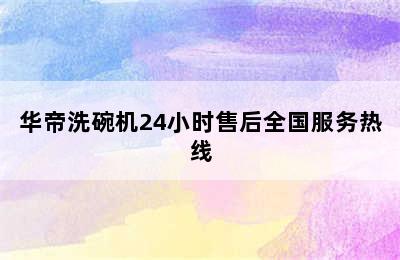 华帝洗碗机24小时售后全国服务热线